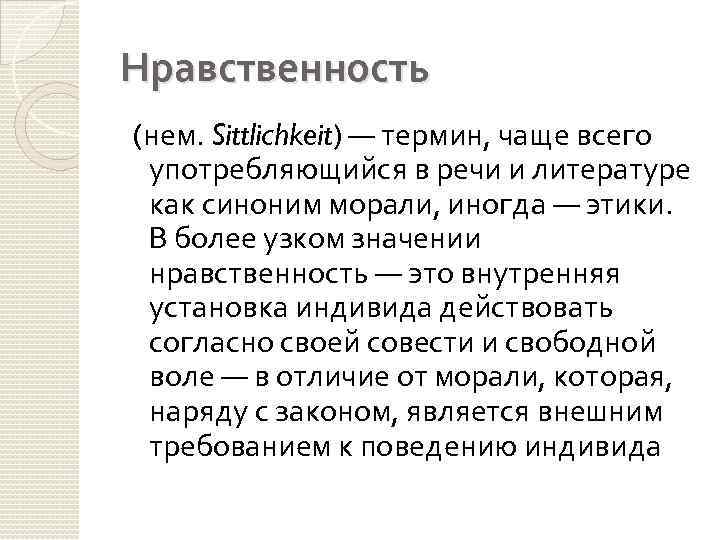 Нравственность

(нем. Sittlichkeit) — термин, чаще всего употребляющийся в речи и литературе как синоним морали, иногда — этики. В более узком значении нравственность — это внутренняя установка индивида действовать согласно своей совести и свободной воле — в отличие от морали, которая, наряду с законом, является внешним требованием к поведению индивида